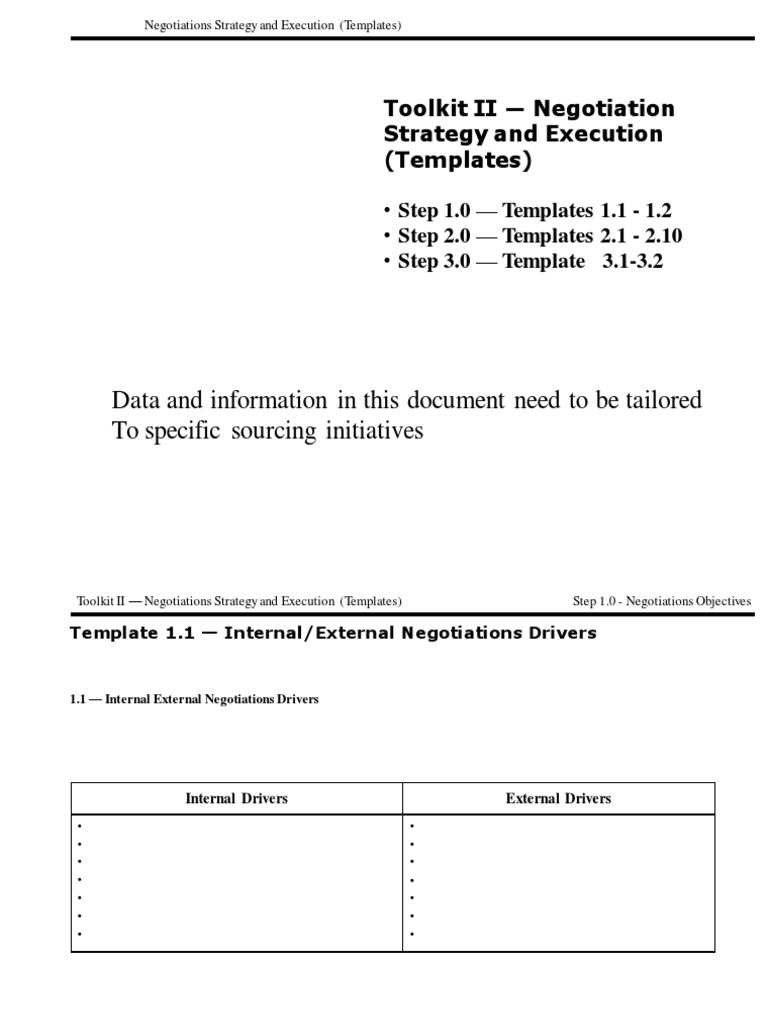 Negotiations Strategy and Execution (Templates)

Toolkit II — Negotiation Strategy and Execution (Templates)

• Step 1.0 — Templates 1.1 - 1.2
• Step 2.0 — Templates 2.1 - 2.10
• Step 3.0 — Template 3.1-3.2

Data and information in this document need to be tailored To specific sourcing initiatives

Toolkit II — Negotiations Strategy and Execution (Templates)

Step 1.0 - Negotiations Objectives

Template 1.1 — Internal/External Negotiations Drivers

1.1 — Internal External Negotiations Drivers

| Internal Drivers | External Drivers |
|---|---|
| •<br>•<br>•<br>•<br>•<br>•<br>• | •<br>•<br>•<br>•<br>•<br>•<br>• |